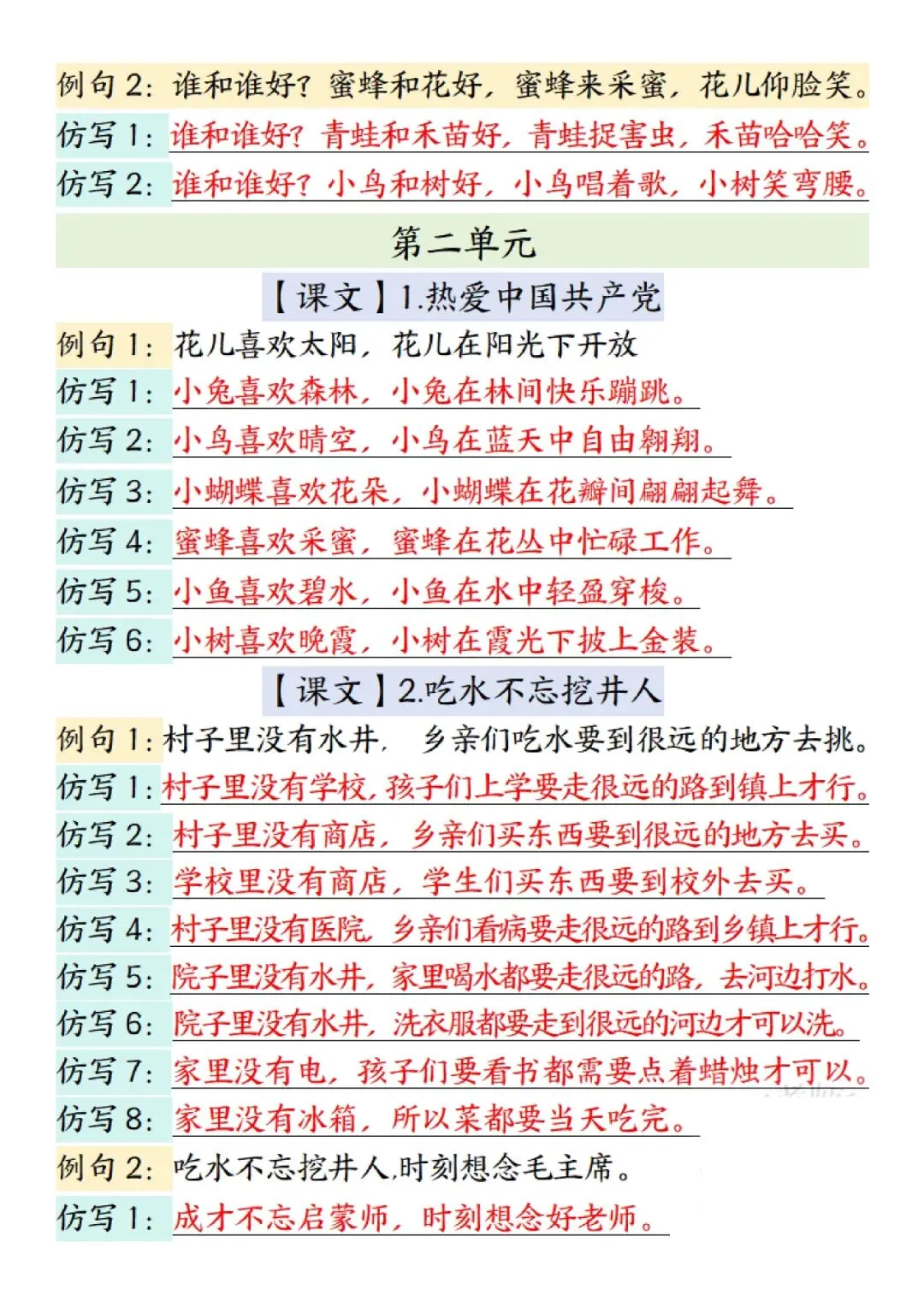 例句 2：谁和谁好？蜜蜂和花好，蜜蜂来采蜜，花儿仰脸笑。
仿写 1：谁和谁好？青蛙和禾苗好，青蛙捉害虫，禾苗哈哈笑。
仿写 2：谁和谁好？小鸟和树好，小鸟唱着歌，小树笑弯腰。

第二单元

【课文】1.热爱中国共产党

例句 1：花儿喜欢太阳，花儿在阳光下开放
仿写 1：小兔喜欢森林，小兔在林间快乐蹦跳。
仿写 2：小鸟喜欢晴空，小鸟在蓝天中自由翱翔。
仿写 3：小蝴蝶喜欢花朵，小蝴蝶在花瓣间翩翩起舞。
仿写 4：蜜蜂喜欢采蜜，蜜蜂在花丛中忙碌工作。
仿写 5：小鱼喜欢碧水，小鱼在水中轻盈穿梭。
仿写 6：小树喜欢晚霞，小树在霞光下披上金装。

【课文】2.吃水不忘挖井人

例句 1：村子里没有水井，乡亲们吃水要到很远的地方去挑。
仿写 1：村子里没有学校，孩子们上学要走很远的路到镇上才行。
仿写 2：村子里没有商店，乡亲们买东西要到很远的地方去买。
仿写 3：学校里没有商店，学生们买东西要到校外去买。
仿写 4：村子里没有医院，乡亲们看病要走很远的路到乡镇上才行。
仿写 5：院子里没有水井，家里喝水都要走很远的路，去河边打水。
仿写 6：院子里没有水井，洗衣服都要走到很远的河边才可以洗。
仿写 7：家里没有电，孩子们要看书都需要点着蜡烛才可以。
仿写 8：家里没有冰箱，所以菜都要当天吃完。
例句 2：吃水不忘挖井人，时刻想念毛主席。
仿写 1：成才不忘启蒙师，时刻想念好老师。